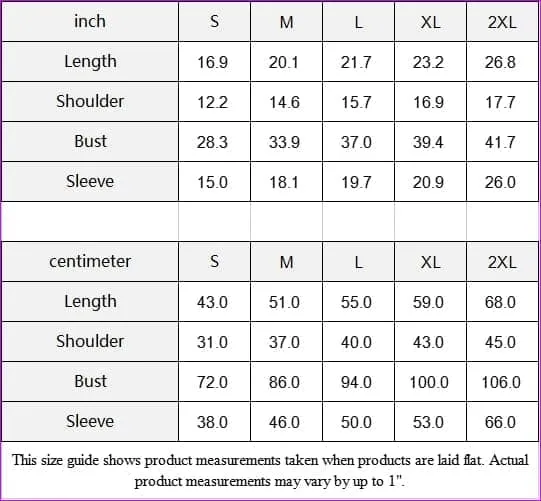 | inch | S | M | L | XL | 2XL |
|---|---|---|---|---|---|
| Length | 16.9 | 20.1 | 21.7 | 23.2 | 26.8 |
| Shoulder | 12.2 | 14.6 | 15.7 | 16.9 | 17.7 |
| Bust | 28.3 | 33.9 | 37.0 | 39.4 | 41.7 |
| Sleeve | 15.0 | 18.1 | 19.7 | 20.9 | 26.0 |

| centimeter | S | M | L | XL | 2XL |
|---|---|---|---|---|---|
| Length | 43.0 | 51.0 | 55.0 | 59.0 | 68.0 |
| Shoulder | 31.0 | 37.0 | 40.0 | 43.0 | 45.0 |
| Bust | 72.0 | 86.0 | 94.0 | 100.0 | 106.0 |
| Sleeve | 38.0 | 46.0 | 50.0 | 53.0 | 66.0 |

This size guide shows product measurements taken when products are laid flat. Actual product measurements may vary by up to 1".